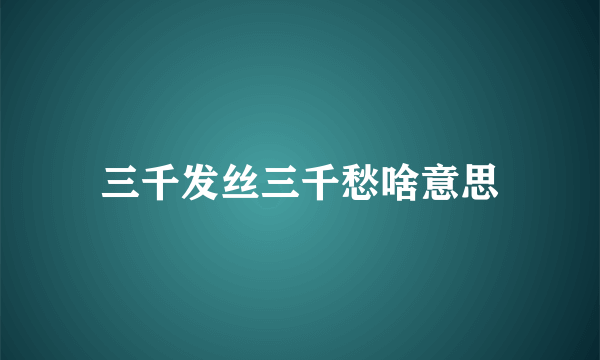 三千发丝三千愁啥意思